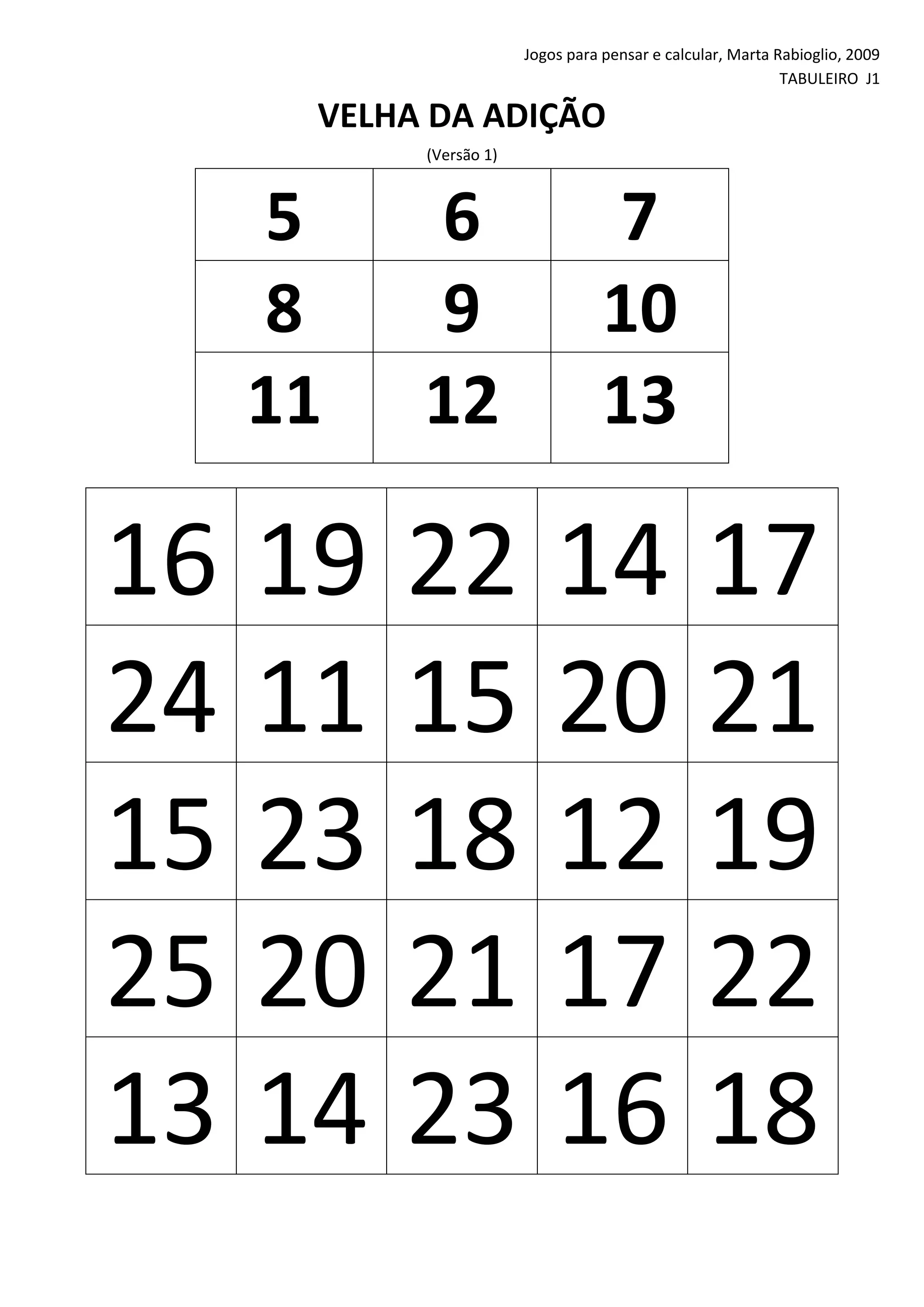 Jogos para pensar e calcular, Marta Rabioglio, 2009
TABULEIRO J1

VELHA DA ADIÇÃO

(Versão 1)

| 5 | 6 | 7 |
|---|---|---|
| 8 | 9 | 10 |
| 11 | 12 | 13 |

| 16 | 19 | 22 | 14 | 17 |
|---|---|---|---|---|
| 24 | 11 | 15 | 20 | 21 |
| 15 | 23 | 18 | 12 | 19 |
| 25 | 20 | 21 | 17 | 22 |
| 13 | 14 | 23 | 16 | 18 |